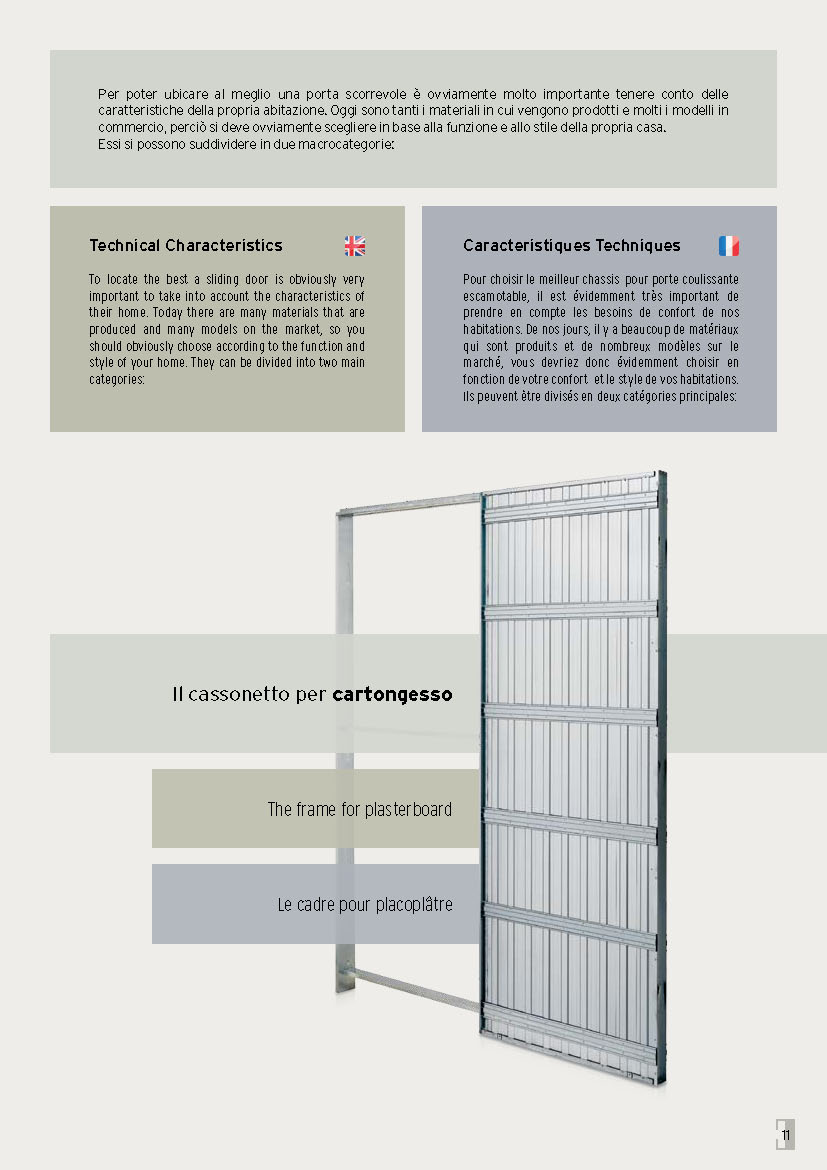 Per poter ubicare al meglio una porta scorrevole è ovviamente molto importante tenere conto delle caratteristiche della propria abitazione. Oggi sono tanti i materiali in cui vengono prodotti e molti i modelli in commercio, perciò si deve ovviamente scegliere in base alla funzione e allo stile della propria casa.
Essi si possono suddividere in due macrocategorie:

Technical Characteristics

To locate the best a sliding door is obviously very important to take into account the characteristics of their home. Today there are many materials that are produced and many models on the market, so you should obviously choose according to the function and style of your home. They can be divided into two main categories:

Caracteristiques Techniques

Pour choisir le meilleur chassis pour porte coulissante escamotable, il est évidemment très important de prendre en compte les besoins de confort de nos habitations. De nos jours, il y a beaucoup de matériaux qui sont produits et de nombreux modèles sur le marché, vous devriez donc évidemment choisir en fonction de votre confort et le style de vos habitations. Ils peuvent être divisés en deux catégories principales:

Il cassonetto per cartongesso

The frame for plasterboard

Le cadre pour placoplâtre

11